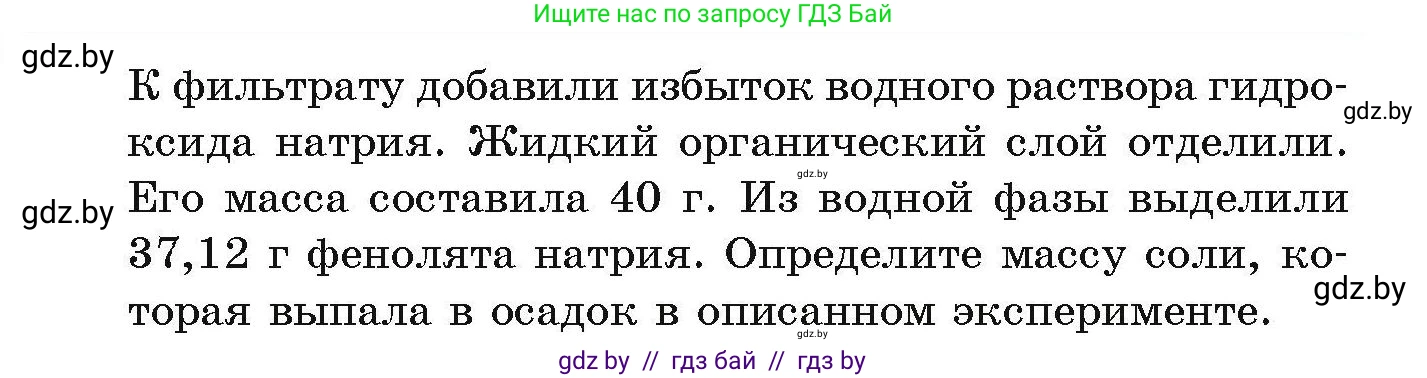 Ищите нас по запросу ГДЗ Бай

gdz.by

К фильтрату добавили избыток водного раствора гидроксида натрия. Жидкий органический слой отделили. Его масса составила 40 г. Из водной фазы выделили 37,12 г фенолята натрия. Определите массу соли, которая выпала в осадок в описанном эксперименте.

gdz.by

gdz.by

gdz.by

gdz.by

gdz.by

gdz by // гдз бай // гдз by